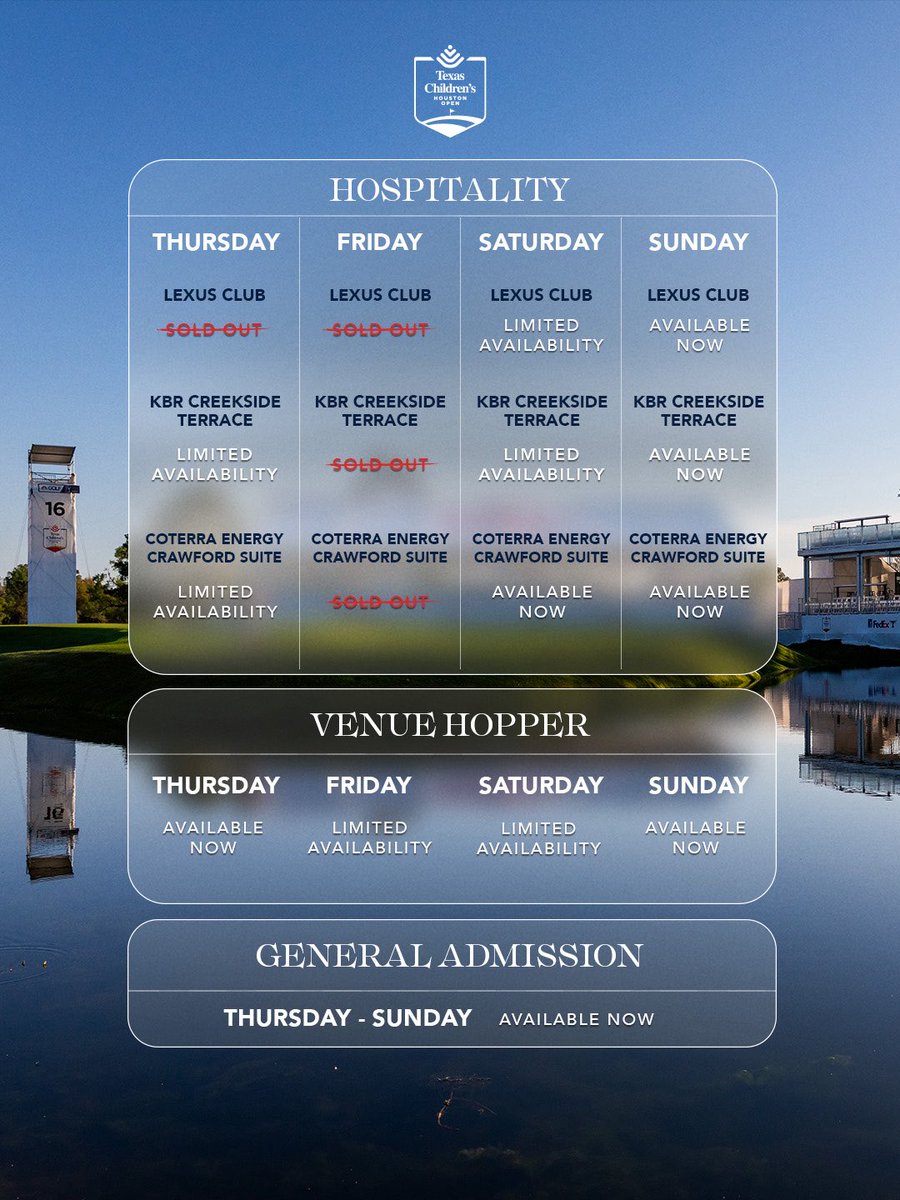 Texas Children's HOUSTON OPEN

HOSPITALITY

| THURSDAY | FRIDAY | SATURDAY | SUNDAY |
|---|---|---|---|
| LEXUS CLUB | LEXUS CLUB | LEXUS CLUB | LEXUS CLUB |
| SOLD OUT | SOLD OUT | LIMITED AVAILABILITY | AVAILABLE NOW |
| KBR CREEKSIDE TERRACE | KBR CREEKSIDE TERRACE | KBR CREEKSIDE TERRACE | KBR CREEKSIDE TERRACE |
| LIMITED AVAILABILITY | SOLD OUT | LIMITED AVAILABILITY | AVAILABLE NOW |
| COTERRA ENERGY CRAWFORD SUITE | COTERRA ENERGY CRAWFORD SUITE | COTERRA ENERGY CRAWFORD SUITE | COTERRA ENERGY CRAWFORD SUITE |
| LIMITED AVAILABILITY | SOLD OUT | AVAILABLE NOW | AVAILABLE NOW |

VENUE HOPPER

| THURSDAY | FRIDAY | SATURDAY | SUNDAY |
|---|---|---|---|
| AVAILABLE NOW | LIMITED AVAILABILITY | LIMITED AVAILABILITY | AVAILABLE NOW |

GENERAL ADMISSION

THURSDAY - SUNDAY AVAILABLE NOW

16

FedEx